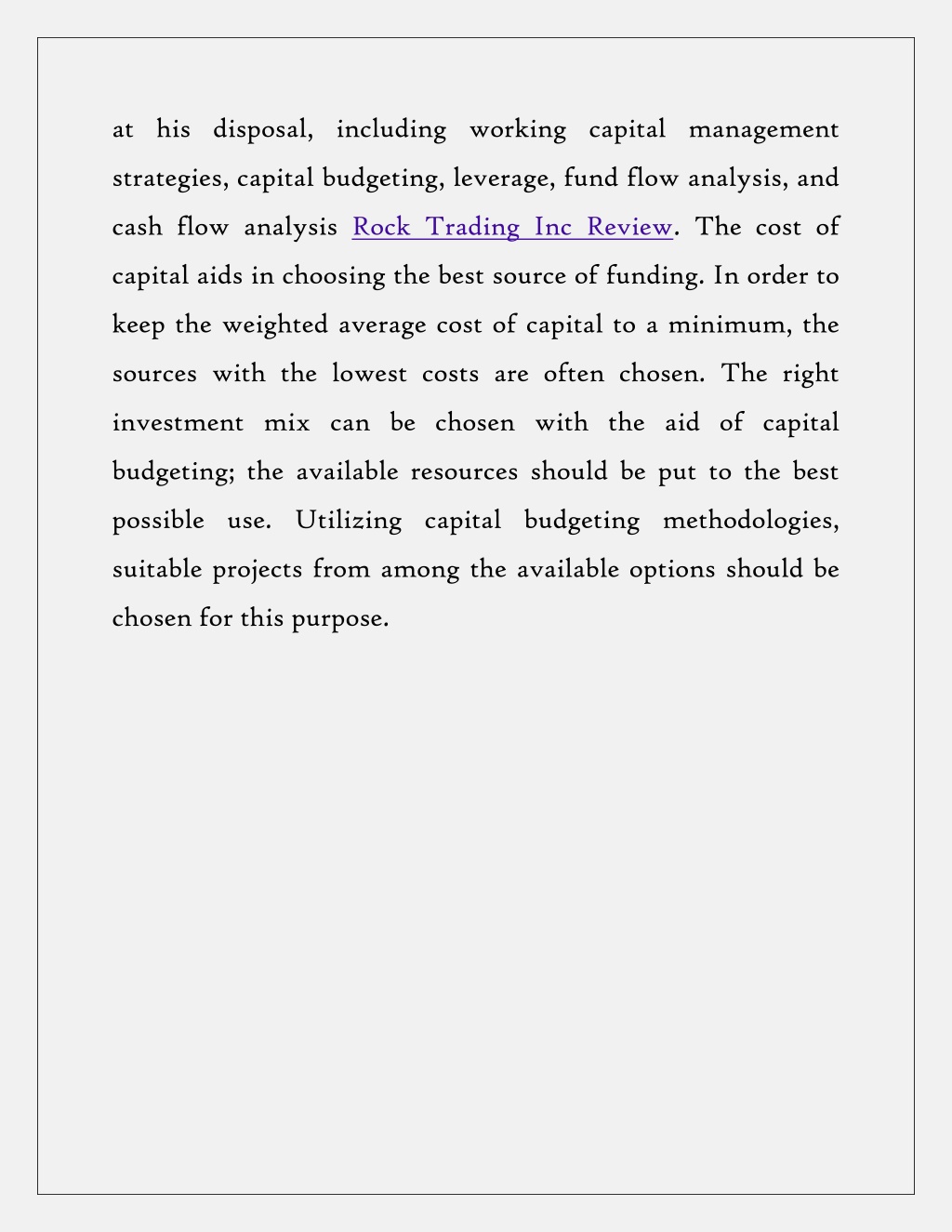 at his disposal, including working capital management strategies, capital budgeting, leverage, fund flow analysis, and cash flow analysis Rock Trading Inc Review. The cost of capital aids in choosing the best source of funding. In order to keep the weighted average cost of capital to a minimum, the sources with the lowest costs are often chosen. The right investment mix can be chosen with the aid of capital budgeting; the available resources should be put to the best possible use. Utilizing capital budgeting methodologies, suitable projects from among the available options should be chosen for this purpose.